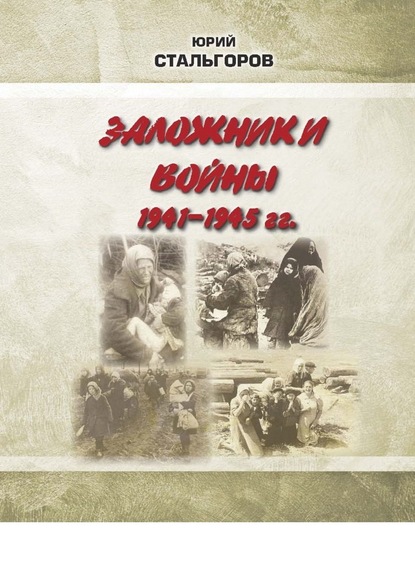 ЮРИЙ
СТАЛЬГОРОВ

ЗАЛОЖНИКИ
ВОЙНЫ
1941–1945 гг.